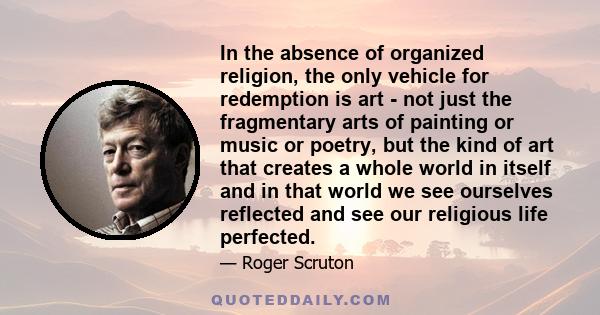 In the absence of organized religion, the only vehicle for redemption is art - not just the fragmentary arts of painting or music or poetry, but the kind of art that creates a whole world in itself and in that world we see ourselves reflected and see our religious life perfected.

— Roger Scruton

QUOTEDDAILY.COM